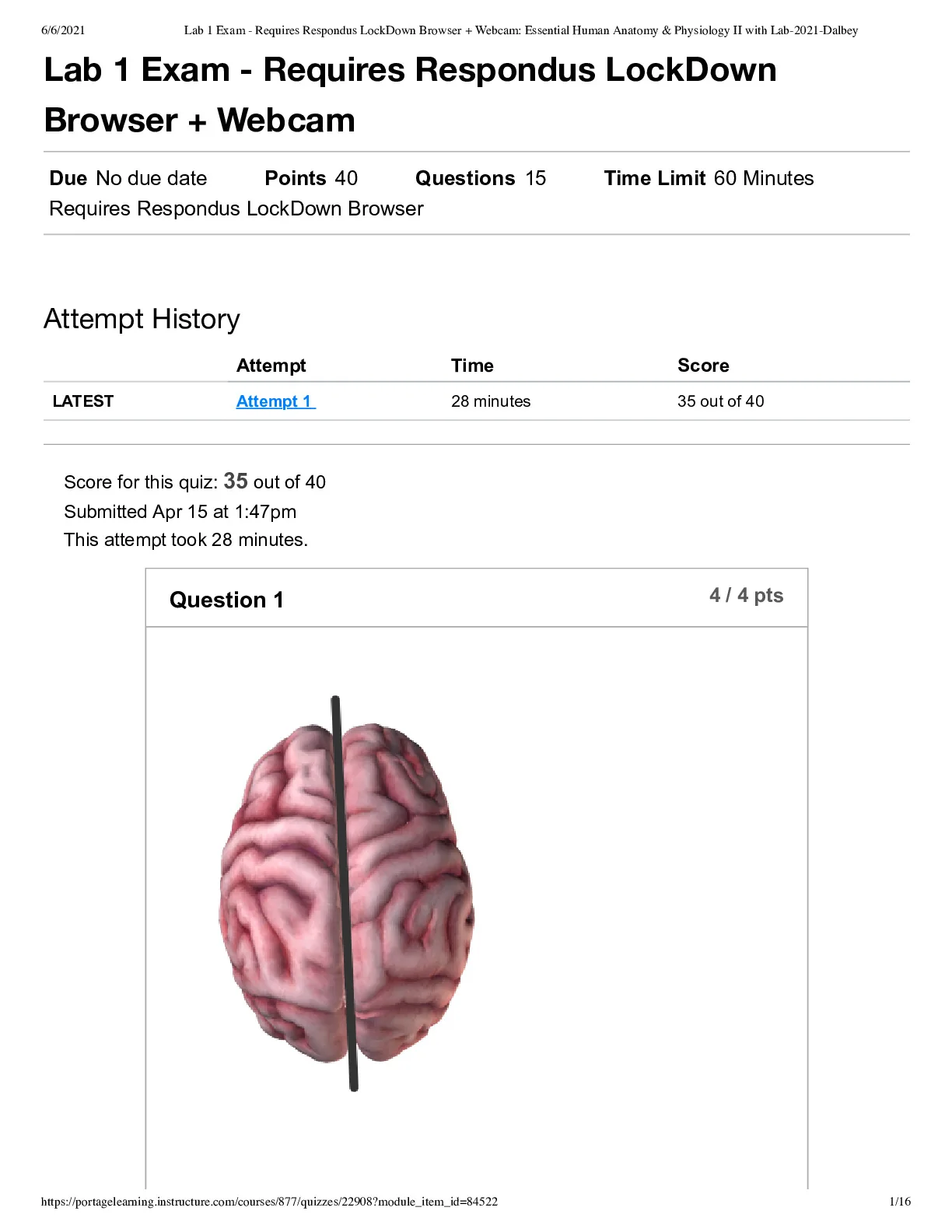 6/6/2021 Lab 1 Exam - Requires Respondus LockDown Browser + Webcam: Essential Human Anatomy & Physiology II with Lab-2021-Dalbey

Lab 1 Exam - Requires Respondus LockDown Browser + Webcam

Due No due date Points 40 Questions 15 Time Limit 60 Minutes
Requires Respondus LockDown Browser

Attempt History

| | Attempt | Time | Score |
|---|---|---|---|
| LATEST | Attempt 1 | 28 minutes | 35 out of 40 |

Score for this quiz: 35 out of 40
Submitted Apr 15 at 1:47pm
This attempt took 28 minutes.

Question 1
4 / 4 pts

https://portagelearning.instructure.com/courses/877/quizzes/22908?module_item_id=84522 1/16